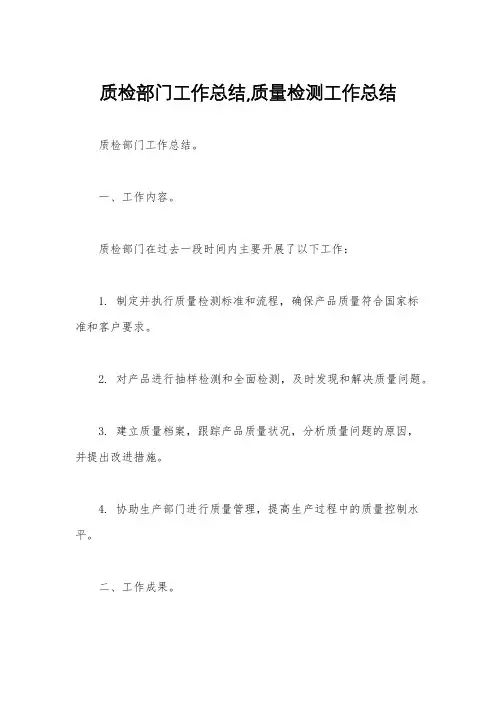 质检部门工作总结,质量检测工作总结

质检部门工作总结。

一、工作内容。

质检部门在过去一段时间内主要开展了以下工作：

1. 制定并执行质量检测标准和流程，确保产品质量符合国家标准和客户要求。

2. 对产品进行抽样检测和全面检测，及时发现和解决质量问题。

3. 建立质量档案，跟踪产品质量状况，分析质量问题的原因，并提出改进措施。

4. 协助生产部门进行质量管理，提高生产过程中的质量控制水平。

二、工作成果。